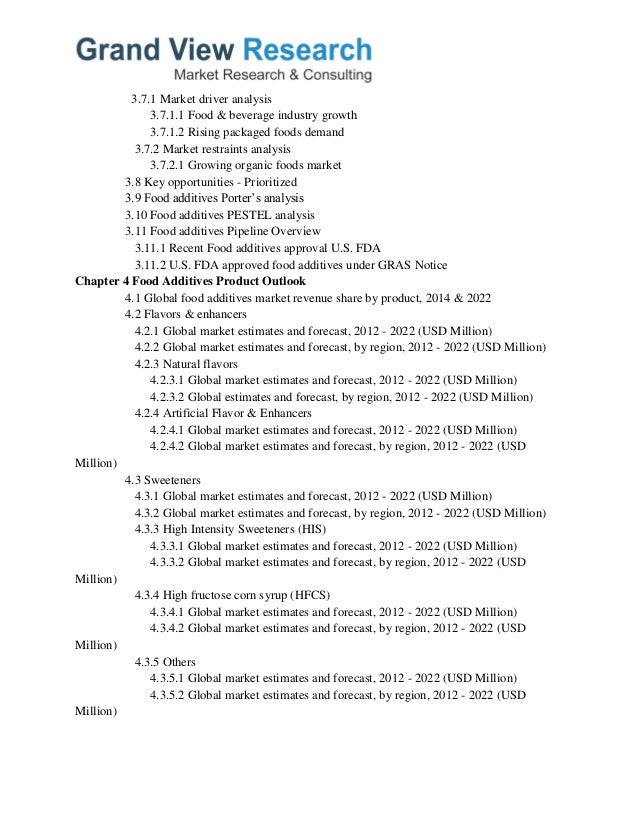 Grand View Research
Market Research & Consulting

3.7.1 Market driver analysis
3.7.1.1 Food & beverage industry growth
3.7.1.2 Rising packaged foods demand
3.7.2 Market restraints analysis
3.7.2.1 Growing organic foods market
3.8 Key opportunities - Prioritized
3.9 Food additives Porter's analysis
3.10 Food additives PESTEL analysis
3.11 Food additives Pipeline Overview
3.11.1 Recent Food additives approval U.S. FDA
3.11.2 U.S. FDA approved food additives under GRAS Notice
Chapter 4 Food Additives Product Outlook
4.1 Global food additives market revenue share by product, 2014 & 2022
4.2 Flavors & enhancers
4.2.1 Global market estimates and forecast, 2012 - 2022 (USD Million)
4.2.2 Global market estimates and forecast, by region, 2012 - 2022 (USD Million)
4.2.3 Natural flavors
4.2.3.1 Global market estimates and forecast, 2012 - 2022 (USD Million)
4.2.3.2 Global estimates and forecast, by region, 2012 - 2022 (USD Million)
4.2.4 Artificial Flavor & Enhancers
4.2.4.1 Global market estimates and forecast, 2012 - 2022 (USD Million)
4.2.4.2 Global market estimates and forecast, by region, 2012 - 2022 (USD Million)
4.3 Sweeteners
4.3.1 Global market estimates and forecast, 2012 - 2022 (USD Million)
4.3.2 Global market estimates and forecast, by region, 2012 - 2022 (USD Million)
4.3.3 High Intensity Sweeteners (HIS)
4.3.3.1 Global market estimates and forecast, 2012 - 2022 (USD Million)
4.3.3.2 Global market estimates and forecast, by region, 2012 - 2022 (USD Million)
4.3.4 High fructose corn syrup (HFCS)
4.3.4.1 Global market estimates and forecast, 2012 - 2022 (USD Million)
4.3.4.2 Global market estimates and forecast, by region, 2012 - 2022 (USD Million)
4.3.5 Others
4.3.5.1 Global market estimates and forecast, 2012 - 2022 (USD Million)
4.3.5.2 Global market estimates and forecast, by region, 2012 - 2022 (USD Million)